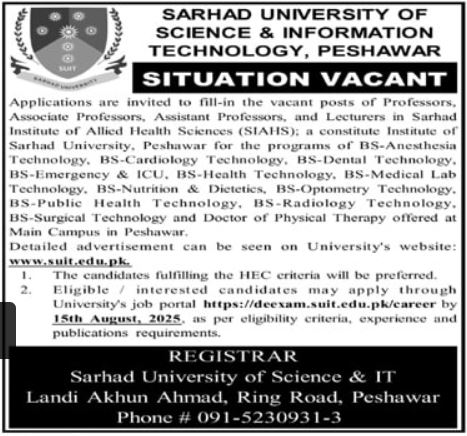 SUIT

SARHAD UNIVERSITY

SARHAD UNIVERSITY OF SCIENCE & INFORMATION TECHNOLOGY, PESHAWAR

SITUATION VACANT

Applications are invited to fill-in the vacant posts of Professors, Associate Professors, Assistant Professors, and Lecturers in Sarhad Institute of Allied Health Sciences (SIAHS); a constitute Institute of Sarhad University, Peshawar for the programs of BS-Anesthesia Technology, BS-Cardiology Technology, BS-Dental Technology, BS-Emergency & ICU, BS-Health Technology, BS-Medical Lab Technology, BS-Nutrition & Dietetics, BS-Optometry Technology, BS-Public Health Technology, BS-Radiology Technology, BS-Surgical Technology and Doctor of Physical Therapy offered at Main Campus in Peshawar.

Detailed advertisement can be seen on University's website: www.suit.edu.pk.

1. The candidates fulfilling the HEC criteria will be preferred.
2. Eligible / interested candidates may apply through University's job portal https://deexam.suit.edu.pk/career by 15th August, 2025, as per eligibility criteria, experience and publications requirements.

REGISTRAR
Sarhad University of Science & IT
Landi Akhun Ahmad, Ring Road, Peshawar
Phone # 091-5230931-3